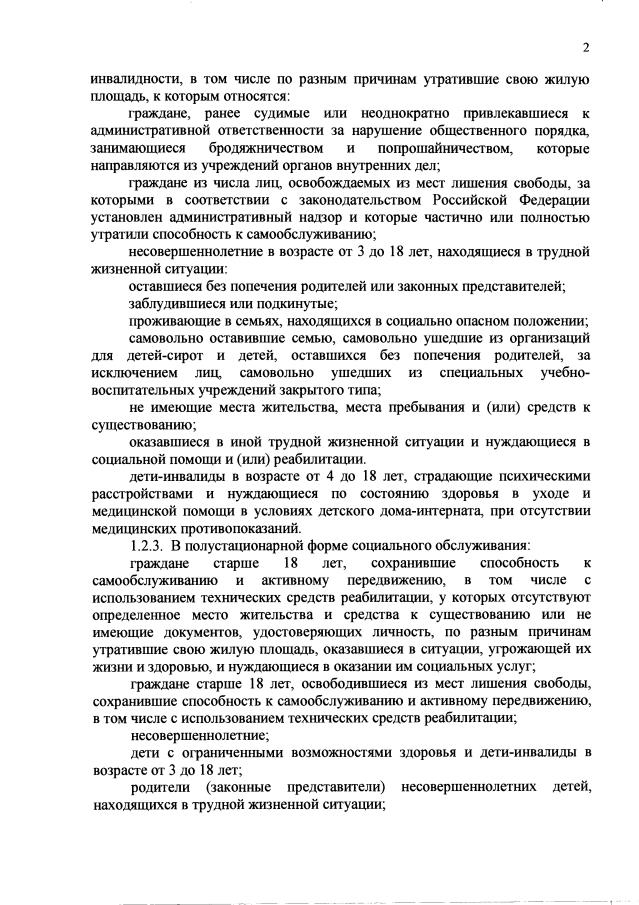 2

инвалидности, в том числе по разным причинам утратившие свою жилую площадь, к которым относятся:

граждане, ранее судимые или неоднократно привлекавшиеся к административной ответственности за нарушение общественного порядка, занимающиеся бродяжничеством и попрошайничеством, которые направляются из учреждений органов внутренних дел;

граждане из числа лиц, освобождаемых из мест лишения свободы, за которыми в соответствии с законодательством Российской Федерации установлен административный надзор и которые частично или полностью утратили способность к самообслуживанию;

несовершеннолетние в возрасте от 3 до 18 лет, находящиеся в трудной жизненной ситуации:

оставшиеся без попечения родителей или законных представителей;

заблудившиеся или подкинутые;

проживающие в семьях, находящихся в социально опасном положении;

самовольно оставившие семью, самовольно ушедшие из организаций для детей-сирот и детей, оставшихся без попечения родителей, за исключением лиц, самовольно ушедших из специальных учебно-воспитательных учреждений закрытого типа;

не имеющие места жительства, места пребывания и (или) средств к существованию;

оказавшиеся в иной трудной жизненной ситуации и нуждающиеся в социальной помощи и (или) реабилитации.

дети-инвалиды в возрасте от 4 до 18 лет, страдающие психическими расстройствами и нуждающиеся по состоянию здоровья в уходе и медицинской помощи в условиях детского дома-интерната, при отсутствии медицинских противопоказаний.

1.2.3. В полустационарной форме социального обслуживания:

граждане старше 18 лет, сохранившие способность к самообслуживанию и активному передвижению, в том числе с использованием технических средств реабилитации, у которых отсутствуют определенное место жительства и средства к существованию или не имеющие документов, удостоверяющих личность, по разным причинам утратившие свою жилую площадь, оказавшиеся в ситуации, угрожающей их жизни и здоровью, и нуждающиеся в оказании им социальных услуг;

граждане старше 18 лет, освободившиеся из мест лишения свободы, сохранившие способность к самообслуживанию и активному передвижению, в том числе с использованием технических средств реабилитации;

несовершеннолетние;

дети с ограниченными возможностями здоровья и дети-инвалиды в возрасте от 3 до 18 лет;

родители (законные представители) несовершеннолетних детей, находящихся в трудной жизненной ситуации;